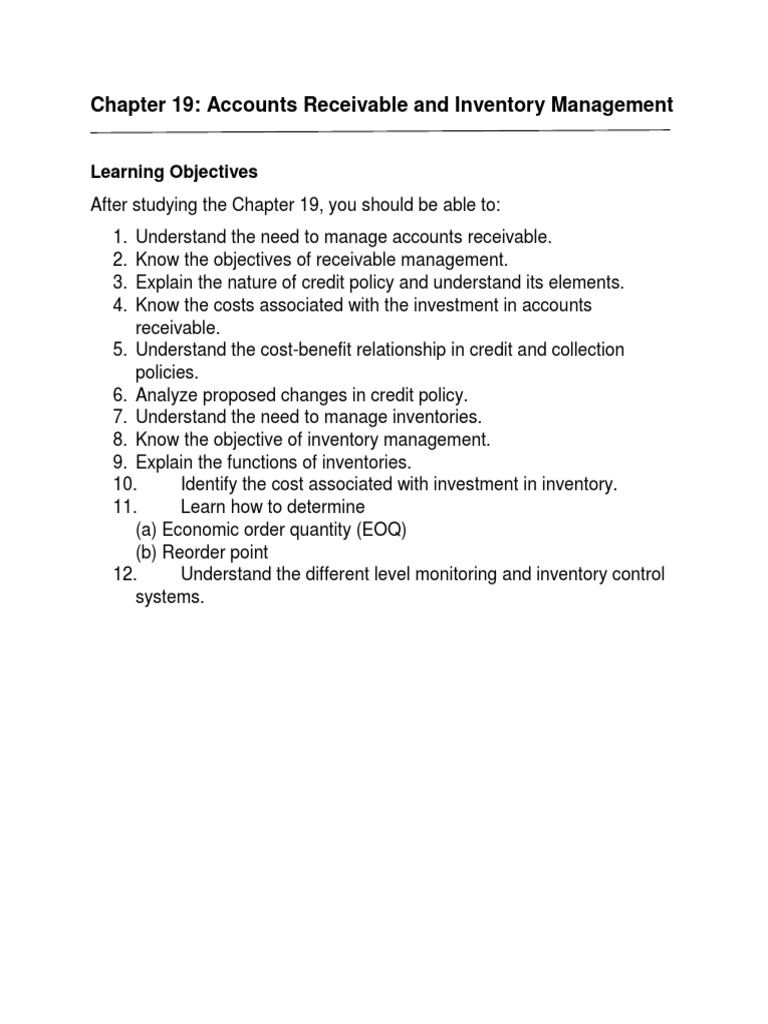 Chapter 19: Accounts Receivable and Inventory Management

Learning Objectives

After studying the Chapter 19, you should be able to:

1. Understand the need to manage accounts receivable.
2. Know the objectives of receivable management.
3. Explain the nature of credit policy and understand its elements.
4. Know the costs associated with the investment in accounts receivable.
5. Understand the cost-benefit relationship in credit and collection policies.
6. Analyze proposed changes in credit policy.
7. Understand the need to manage inventories.
8. Know the objective of inventory management.
9. Explain the functions of inventories.
10. Identify the cost associated with investment in inventory.
11. Learn how to determine
(a) Economic order quantity (EOQ)
(b) Reorder point
12. Understand the different level monitoring and inventory control systems.